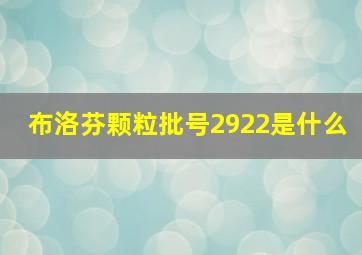 布洛芬颗粒批号2922是什么